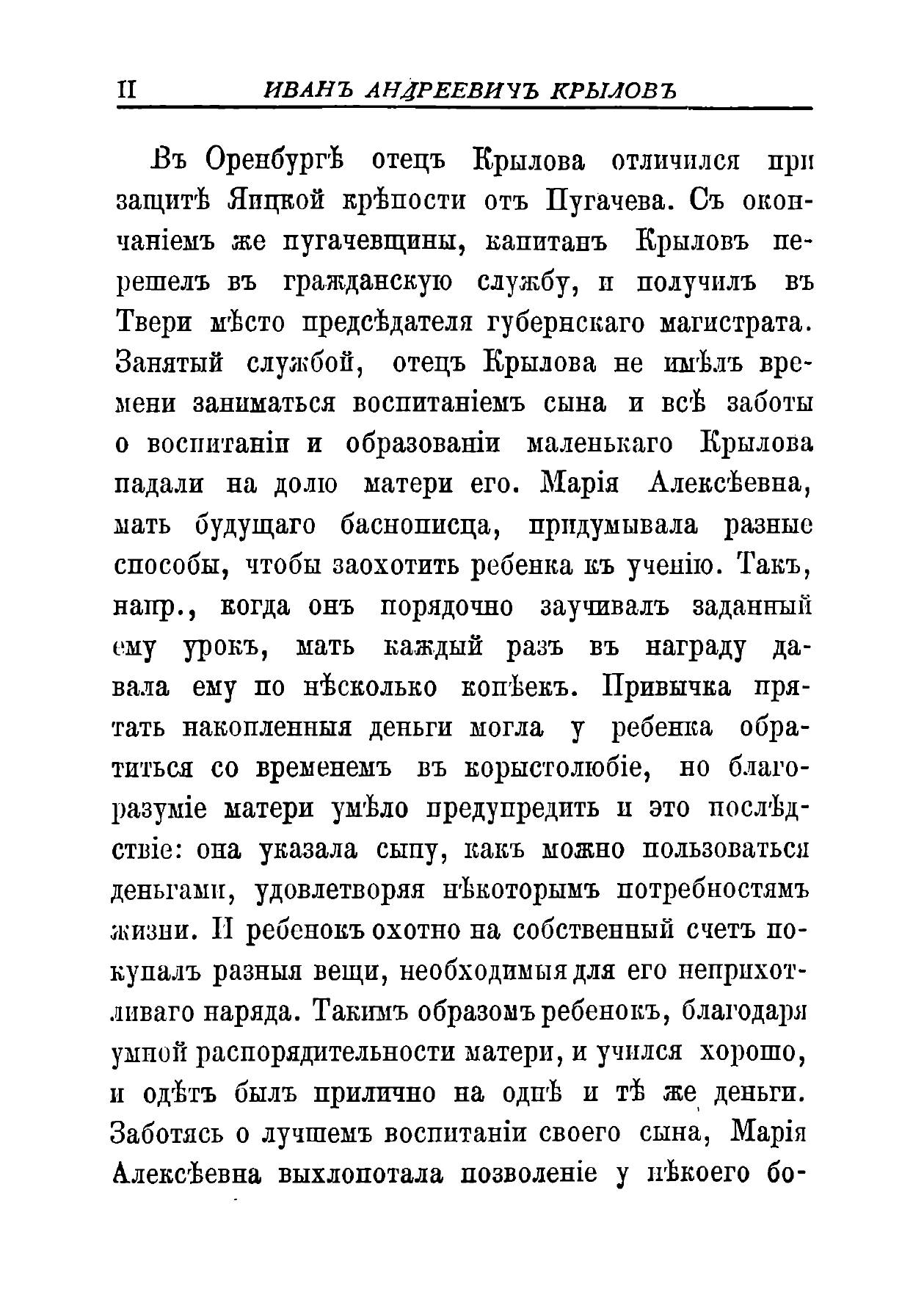 II ИВАНЪ АНДРЕЕВИЧЪ КРЫЛОВЪ

Въ Оренбургѣ отецъ Крылова отличился при защитѣ Яицкой крѣпости отъ Пугачева. Съ окончаніемъ же пугачевщины, капитанъ Крыловъ перешелъ въ гражданскую службу, и получилъ въ Твери мѣсто предсѣдателя губернскаго магистрата. Занятый службой, отецъ Крылова не имѣлъ времени заниматься воспитаніемъ сына и всѣ заботы о воспитаніи и образованіи маленькаго Крылова падали на долю матери его. Марія Алексѣевна, мать будущаго баснописца, придумывала разные способы, чтобы заохотить ребенка къ ученію. Такъ, напр., когда онъ порядочно заучивалъ заданный ему урокъ, мать каждый разъ въ награду давала ему по нѣсколько копѣекъ. Привычка прятать накопленныя деньги могла у ребенка обратиться со временемъ въ корыстолюбіе, но благоразуміе матери умѣло предупредить и это послѣдствіе: она указала сыну, какъ можно пользоваться деньгами, удовлетворяя нѣкоторымъ потребностямъ жизни. И ребенокъ охотно на собственный счетъ покупалъ разныя вещи, необходимыя для его неприхотливаго наряда. Такимъ образомъ ребенокъ, благодаря умной распорядительности матери, и учился хорошо, и одѣтъ былъ прилично на однѣ и тѣ же деньги. Заботясь о лучшемъ воспитаніи своего сына, Марія Алексѣевна выхлопотала позволеніе у нѣкоего бо-